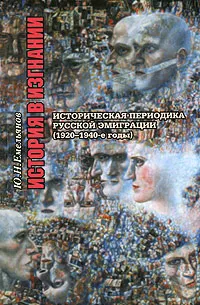 Ю.Н.Емельянов

ИСТОРИЯ В ИЗГНАНИИ

ИСТОРИЧЕСКАЯ ПЕРИОДИКА РУССКОЙ ЭМИГРАЦИИ (1920–1940-е годы)